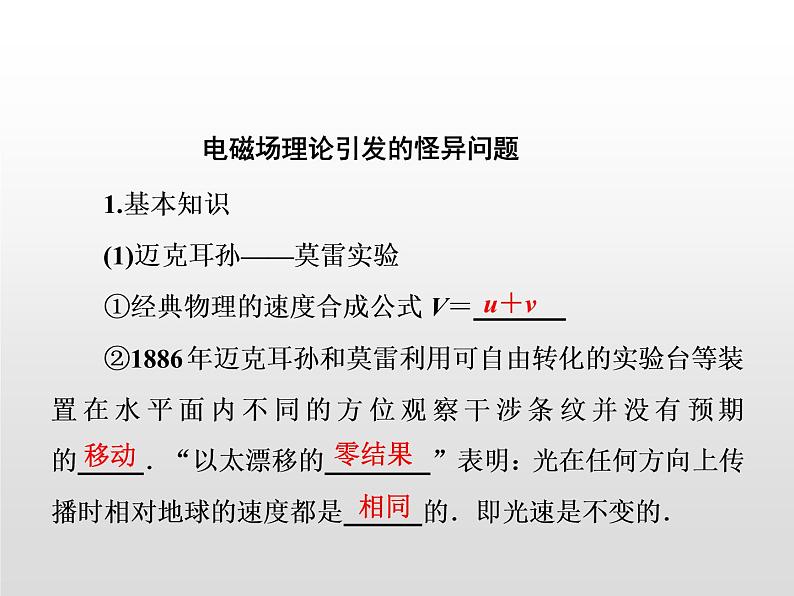 电磁场理论引发的怪异问题

1.基本知识

(1)迈克耳孙——莫雷实验

①经典物理的速度合成公式$V=u+v$

②1886年迈克耳孙和莫雷利用可自由转化的实验台等装置在水平面内不同的方位观察干涉条纹并没有预期的移动．“以太漂移的零结果”表明：光在任何方向上传播时相对地球的速度都是相同的．即光速是不变的．